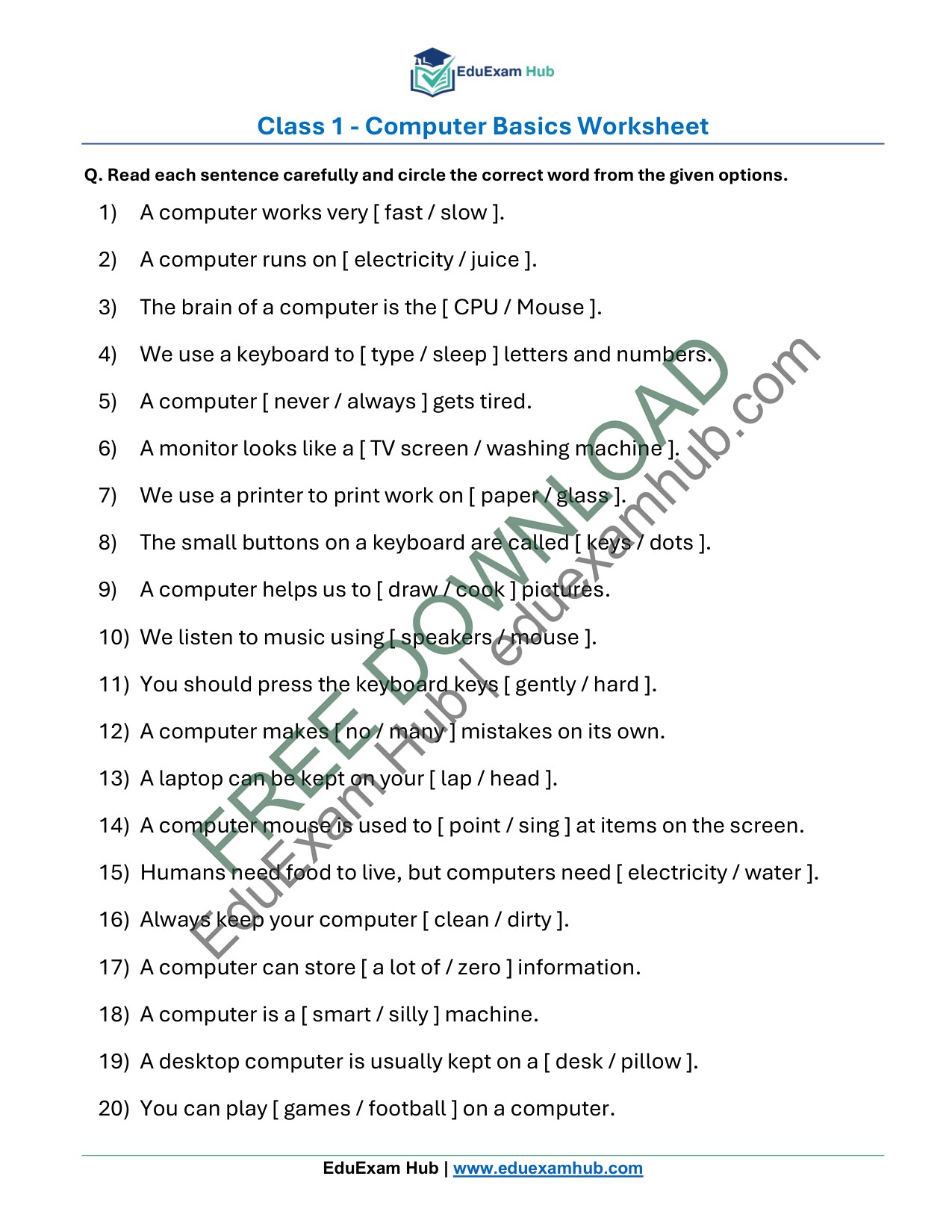 EduExam Hub

Class 1 - Computer Basics Worksheet

Q. Read each sentence carefully and circle the correct word from the given options.

1) A computer works very [ fast / slow ].

2) A computer runs on [ electricity / juice ].

3) The brain of a computer is the [ CPU / Mouse ].

4) We use a keyboard to [ type / sleep ] letters and numbers.

5) A computer [ never / always ] gets tired.

6) A monitor looks like a [ TV screen / washing machine ].

7) We use a printer to print work on [ paper / glass ].

8) The small buttons on a keyboard are called [ keys / dots ].

9) A computer helps us to [ draw / cook ] pictures.

10) We listen to music using [ speakers / mouse ].

11) You should press the keyboard keys [ gently / hard ].

12) A computer makes [ no / many ] mistakes on its own.

13) A laptop can be kept on your [ lap / head ].

14) A computer mouse is used to [ point / sing ] at items on the screen.

15) Humans need food to live, but computers need [ electricity / water ].

16) Always keep your computer [ clean / dirty ].

17) A computer can store [ a lot of / zero ] information.

18) A computer is a [ smart / silly ] machine.

19) A desktop computer is usually kept on a [ desk / pillow ].

20) You can play [ games / football ] on a computer.

EduExam Hub | www.eduexamhub.com

FREE DOWNLOAD
EduExam Hub | eduexamhub.com